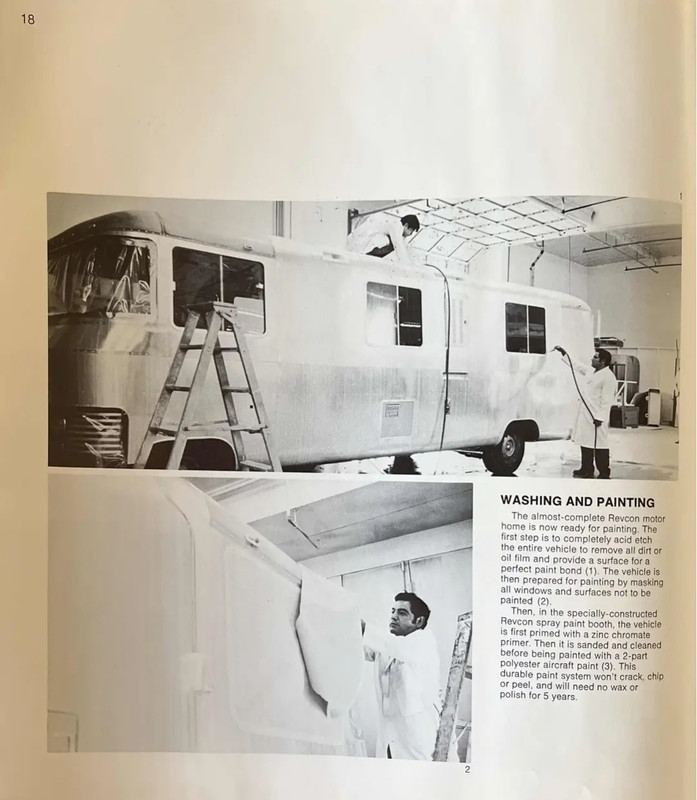 18

1

WASHING AND PAINTING

The almost-complete Revcon motor home is now ready for painting. The first step is to completely acid etch the entire vehicle to remove all dirt or oil film and provide a surface for a perfect paint bond (1). The vehicle is then prepared for painting by masking all windows and surfaces not to be painted (2).

Then, in the specially-constructed Revcon spray paint booth, the vehicle is first primed with a zinc chromate primer. Then it is sanded and cleaned before being painted with a 2-part polyester aircraft paint (3). This durable paint system won't crack, chip or peel, and will need no wax or polish for 5 years.

2